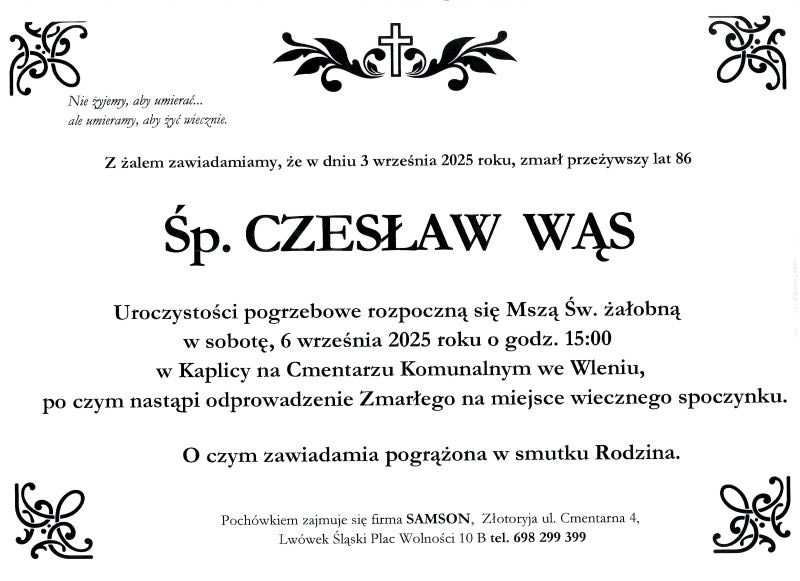 Nie żyjemy, aby umierać...
ale umieramy, aby żyć wiecznie.

Z żalem zawiadamiamy, że w dniu 3 września 2025 roku, zmarł przeżywszy lat 86

Śp. CZESŁAW WĄS

Uroczystości pogrzebowe rozpoczną się Mszą Św. żałobną
w sobotę, 6 września 2025 roku o godz. 15:00
w Kaplicy na Cmentarzu Komunalnym we Wleniu,
po czym nastąpi odprowadzenie Zmarłego na miejsce wiecznego spoczynku.

O czym zawiadamia pogrążona w smutku Rodzina.

Pochówkiem zajmuje się firma SAMSON, Złotoryja ul. Cmentarna 4,
Lwówek Śląski Plac Wolności 10 B tel. 698 299 399